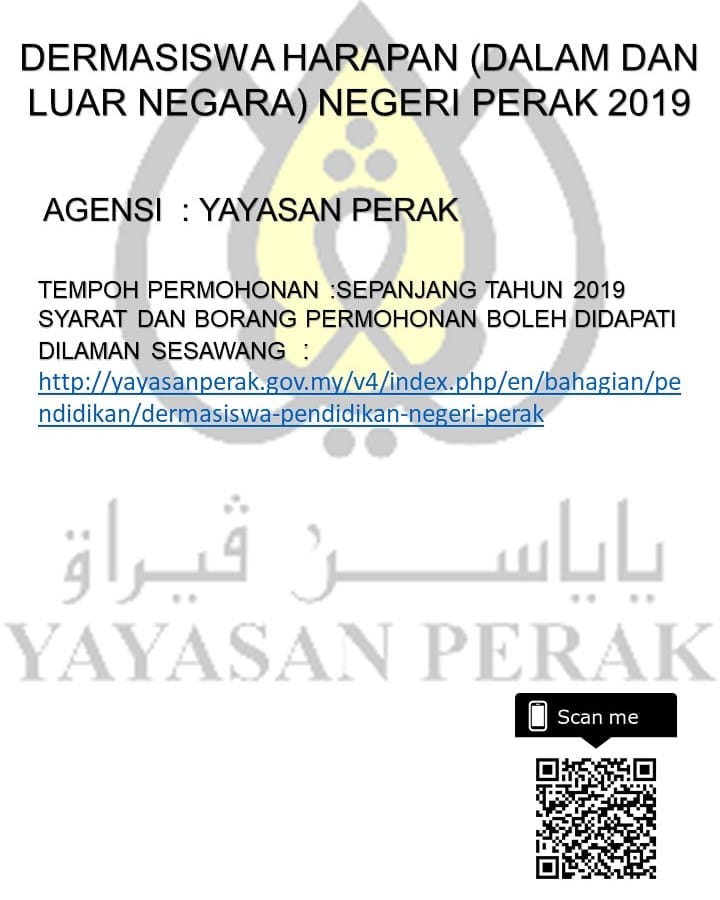 DERMASISWA HARAPAN (DALAM DAN LUAR NEGARA) NEGERI PERAK 2019

AGENSI : YAYASAN PERAK

TEMPOH PERMOHONAN :SEPANJANG TAHUN 2019
SYARAT DAN BORANG PERMOHONAN BOLEH DIDAPATI DILAMAN SESAWANG :
http://yayasanperak.gov.my/v4/index.php/en/bahagian/pendidikan/dermasiswa-pendidikan-negeri-perak

ياياسن ڤيراق
YAYASAN PERAK

Scan me